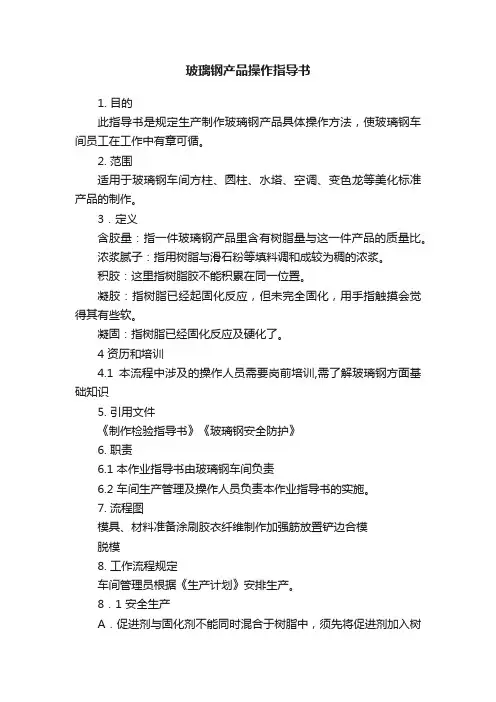 玻璃钢产品操作指导书

1. 目的

此指导书是规定生产制作玻璃钢产品具体操作方法，使玻璃钢车间员工在工作中有章可循。

2. 范围

适用于玻璃钢车间方柱、圆柱、水塔、空调、变色龙等美化标准产品的制作。

3．定义

含胶量：指一件玻璃钢产品里含有树脂量与这一件产品的质量比。

浓浆腻子：指用树脂与滑石粉等填料调和成较为稠的浓浆。

积胶：这里指树脂胶不能积累在同一位置。

凝胶：指树脂已经起固化反应，但未完全固化，用手指触摸会觉得其有些软。

凝固：指树脂已经固化反应及硬化了。

4 资历和培训

4.1 本流程中涉及的操作人员需要岗前培训,需了解玻璃钢方面基础知识

5. 引用文件

《制作检验指导书》《玻璃钢安全防护》

6. 职责

6.1 本作业指导书由玻璃钢车间负责

6.2 车间生产管理及操作人员负责本作业指导书的实施。

7. 流程图

模具、材料准备涂刷胶衣纤维制作加强筋放置铲边合模

脱模

8. 工作流程规定

车间管理员根据《生产计划》安排生产。

8．1 安全生产

A．促进剂与固化剂不能同时混合于树脂中，须先将促进剂加入树